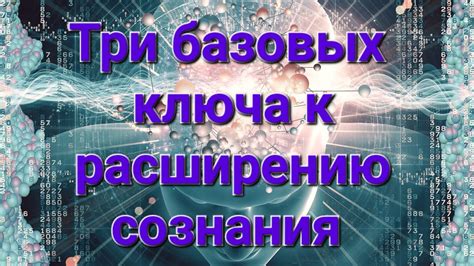 Три базовых ключа к расширению сознания